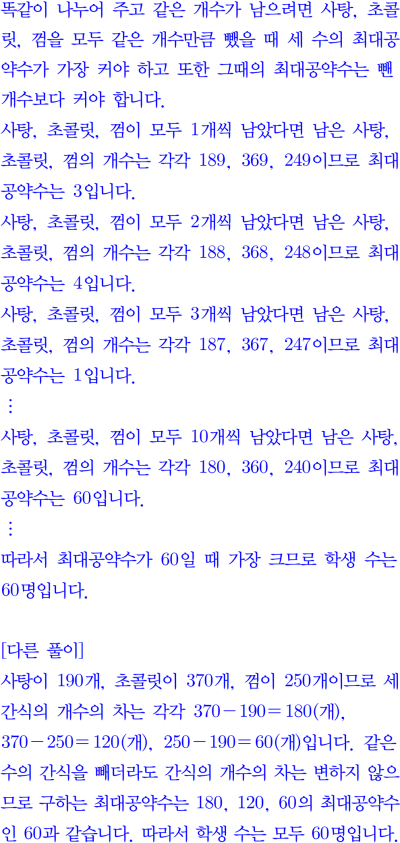 똑같이 나누어 주고 같은 개수가 남으려면 사탕, 초콜릿, 껌을 모두 같은 개수만큼 뺐을 때 세 수의 최대공약수가 가장 커야 하고 또한 그때의 최대공약수는 뺀 개수보다 커야 합니다.

사탕, 초콜릿, 껌이 모두 1개씩 남았다면 남은 사탕, 초콜릿, 껌의 개수는 각각 189, 369, 249이므로 최대공약수는 3입니다.

사탕, 초콜릿, 껌이 모두 2개씩 남았다면 남은 사탕, 초콜릿, 껌의 개수는 각각 188, 368, 248이므로 최대공약수는 4입니다.

사탕, 초콜릿, 껌이 모두 3개씩 남았다면 남은 사탕, 초콜릿, 껌의 개수는 각각 187, 367, 247이므로 최대공약수는 1입니다.

⋮

사탕, 초콜릿, 껌이 모두 10개씩 남았다면 남은 사탕, 초콜릿, 껌의 개수는 각각 180, 360, 240이므로 최대공약수는 60입니다.

⋮

따라서 최대공약수가 60일 때 가장 크므로 학생 수는 60명입니다.

[다른 풀이]

사탕이 190개, 초콜릿이 370개, 껌이 250개이므로 세 간식의 개수의 차는 각각 $370-190=180$(개), $370-250=120$(개), $250-190=60$(개)입니다. 같은 수의 간식을 빼더라도 간식의 개수의 차는 변하지 않으므로 구하는 최대공약수는 180, 120, 60의 최대공약수인 60과 같습니다. 따라서 학생 수는 모두 60명입니다.